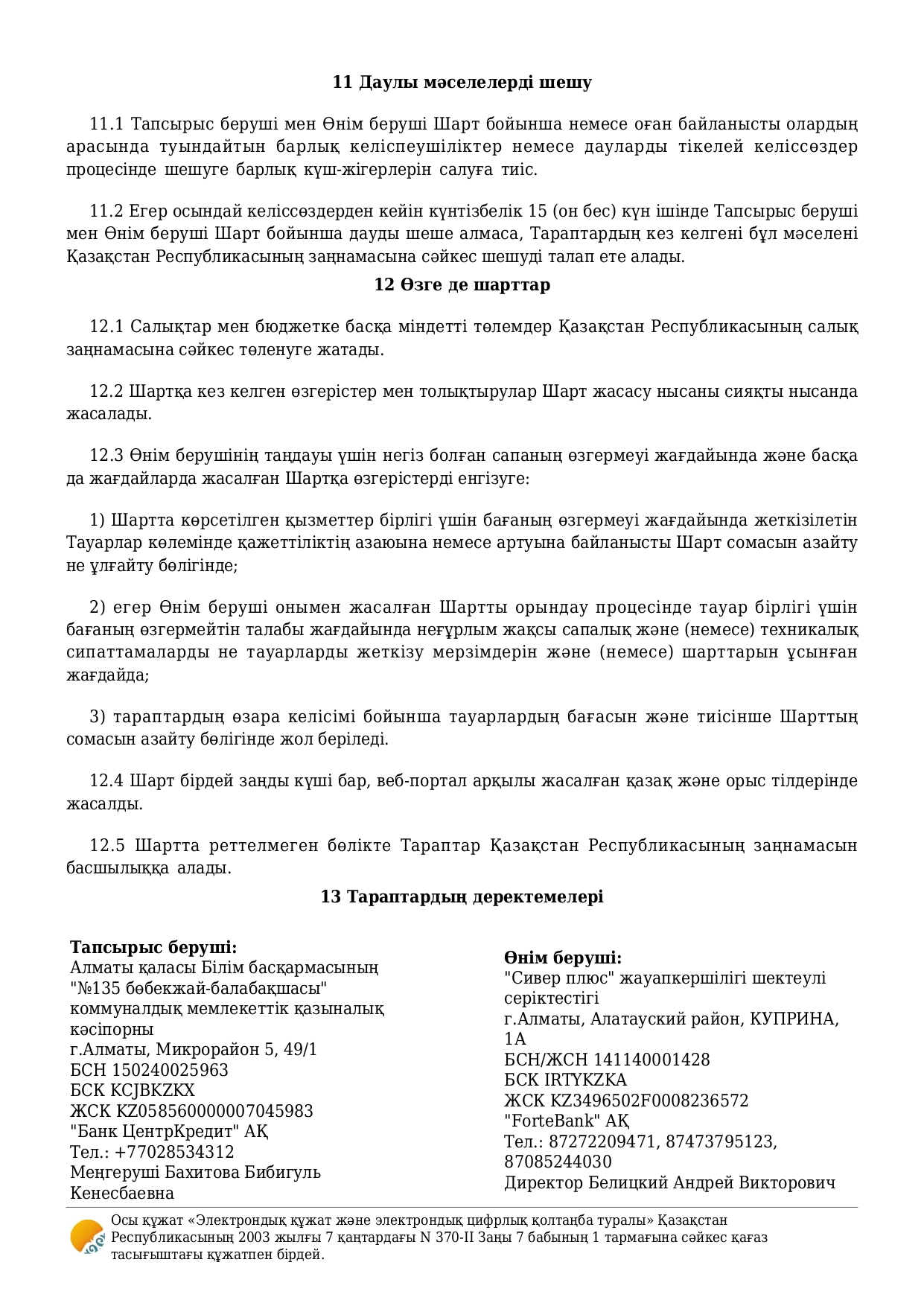 11 Даулы мәселелерді шешу

11.1 Тапсырыс беруші мен Өнім беруші Шарт бойынша немесе оған байланысты олардың арасында туындайтын барлық келіспеушіліктер немесе дауларды тікелей келіссөздер процесінде шешуге барлық күш-жігерлерін салуға тиіс.

11.2 Егер осындай келіссөздерден кейін күнтізбелік 15 (он бес) күн ішінде Тапсырыс беруші мен Өнім беруші Шарт бойынша дауды шеше алмаса, Тараптардың кез келгені бұл мәселені Қазақстан Республикасының заңнамасына сәйкес шешуді талап ете алады.

12 Өзге де шарттар

12.1 Салықтар мен бюджетке басқа міндетті төлемдер Қазақстан Республикасының салық заңнамасына сәйкес төленуге жатады.

12.2 Шартқа кез келген өзгерістер мен толықтырулар Шарт жасасу нысаны сияқты нысанда жасалады.

12.3 Өнім берушінің таңдауы үшін негіз болған сапаның өзгермеуі жағдайында және басқа да жағдайларда жасалған Шартқа өзгерістерді енгізуге:

1) Шартта көрсетілген қызметтер бірлігі үшін бағаның өзгермеуі жағдайында жеткізілетін Тауарлар көлемінде қажеттіліктің азаюына немесе артуына байланысты Шарт сомасын азайту не ұлғайту бөлігінде;

2) егер Өнім беруші онымен жасалған Шартты орындау процесінде тауар бірлігі үшін бағаның өзгермейтін талабы жағдайында неғұрлым жақсы сапалық және (немесе) техникалық сипаттамаларды не тауарларды жеткізу мерзімдерін және (немесе) шарттарын ұсынған жағдайда;

3) тараптардың өзара келісімі бойынша тауарлардың бағасын және тиісінше Шарттың сомасын азайту бөлігінде жол беріледі.

12.4 Шарт бірдей заңды күші бар, веб-портал арқылы жасалған қазақ және орыс тілдерінде жасалды.

12.5 Шартта реттелмеген бөлікте Тараптар Қазақстан Республикасының заңнамасын басшылыққа алады.

13 Тараптардың деректемелері

Тапсырыс беруші:
Алматы қаласы Білім басқармасының "№135 бөбекжай-балабақшасы" коммуналдық мемлекеттік қазыналық кәсіпорны
г.Алматы, Микрорайон 5, 49/1
БСН 150240025963
БСК KCJBKZKX
ЖСК KZ058560000007045983
"Банк ЦентрКредит" АҚ
Тел.: +77028534312
Меңгеруші Бахитова Бибигуль Кенесбаевна

Өнім беруші:
"Сивер плюс" жауапкершілігі шектеулі серіктестігі
г.Алматы, Алатауский район, КУПРИНА, 1А
БСН/ЖСН 141140001428
БСК IRTYKZKA
ЖСК KZ3496502F0008236572
"ForteBank" АҚ
Тел.: 87272209471, 87473795123, 87085244030
Директор Белицкий Андрей Викторович

Осы құжат «Электрондық құжат және электрондық цифрлық қолтаңба туралы» Қазақстан Республикасының 2003 жылғы 7 қаңтардағы N 370-II Заңы 7 бабының 1 тармағына сәйкес қағаз тасығыштағы құжатпен бірдей.